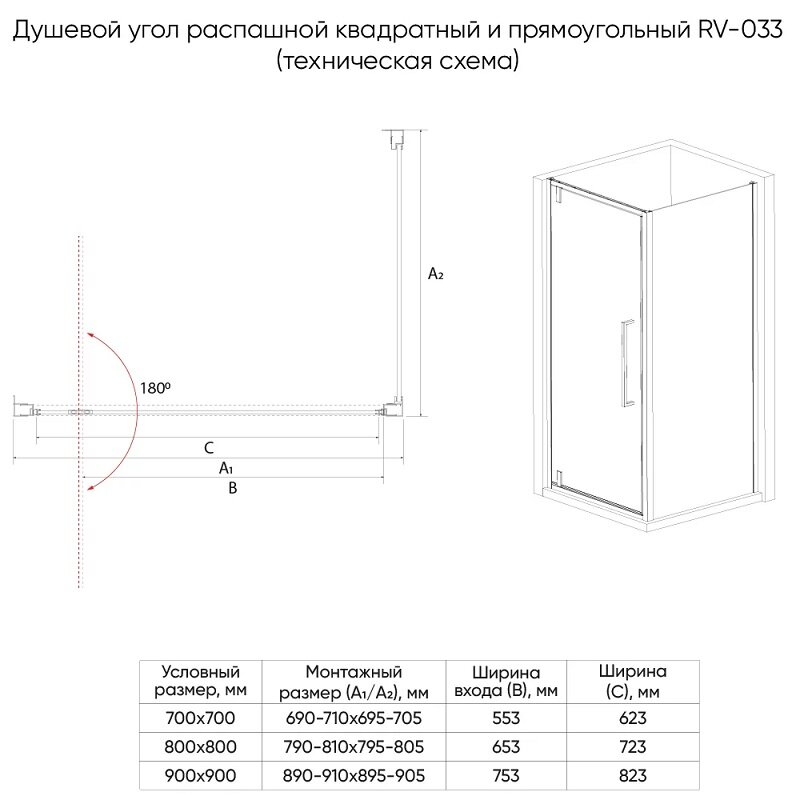 Душевой угол распашной квадратный и прямоугольный RV-033
(техническая схема)

$A_2$

$180^0$

C

$A_1$

B

| Условный размер, мм | Монтажный размер ($A_1$/$A_2$), мм | Ширина входа (B), мм | Ширина (C), мм |
|---|---|---|---|
| 700x700 | 690-710x695-705 | 553 | 623 |
| 800x800 | 790-810x795-805 | 653 | 723 |
| 900x900 | 890-910x895-905 | 753 | 823 |